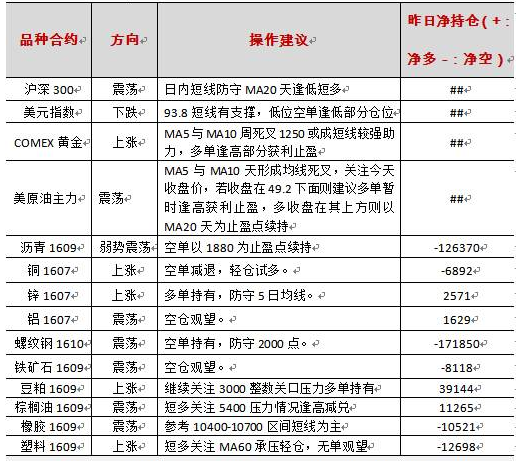 | 品种合约 | 方向 | 操作建议 | 昨日净持仓（+：净多 -：净空） |
|---|---|---|---|
| 沪深 300 | 震荡 | 日内短线防守 MA20 天逢低短多 | ## |
| 美元指数 | 下跌 | 93.8 短线有支撑，低位空单逢低部分仓位 | ## |
| COMEX 黄金 | 上涨 | MA5 与 MA10 周死叉 1250 或成短线较强助力，多单逢高部分获利止盈 | ## |
| 美原油主力 | 震荡 | MA5 与 MA10 天形成均线死叉，关注今天收盘价，若收盘在 49.2 下面则建议多单暂时逢高获利止盈，多收盘在其上方则以 MA20 天为止盈点续持 | ## |
| 沥青 1609 | 弱势震荡 | 空单以 1880 为止盈点续持 | -126370 |
| 铜 1607 | 上涨 | 空单减退，轻仓试多。 | -6892 |
| 锌 1607 | 上涨 | 多单持有，防守 5 日均线。 | 2571 |
| 铝 1607 | 震荡 | 空仓观望。 | 1629 |
| 螺纹钢 1610 | 震荡 | 空单持有，防守 2000 点。 | -171850 |
| 铁矿石 1609 | 震荡 | 空仓观望。 | -8118 |
| 豆粕 1609 | 上涨 | 继续关注 3000 整数关口压力多单持有 | 39144 |
| 棕榈油 1609 | 震荡 | 短多关注 5400 压力情况逢高减兑 | 11265 |
| 橡胶 1609 | 震荡 | 参考 10400-10700 区间短线为主 | -10521 |
| 塑料 1609 | 上涨 | 短多关注 MA60 承压轻仓，无单观望 | -12698 |